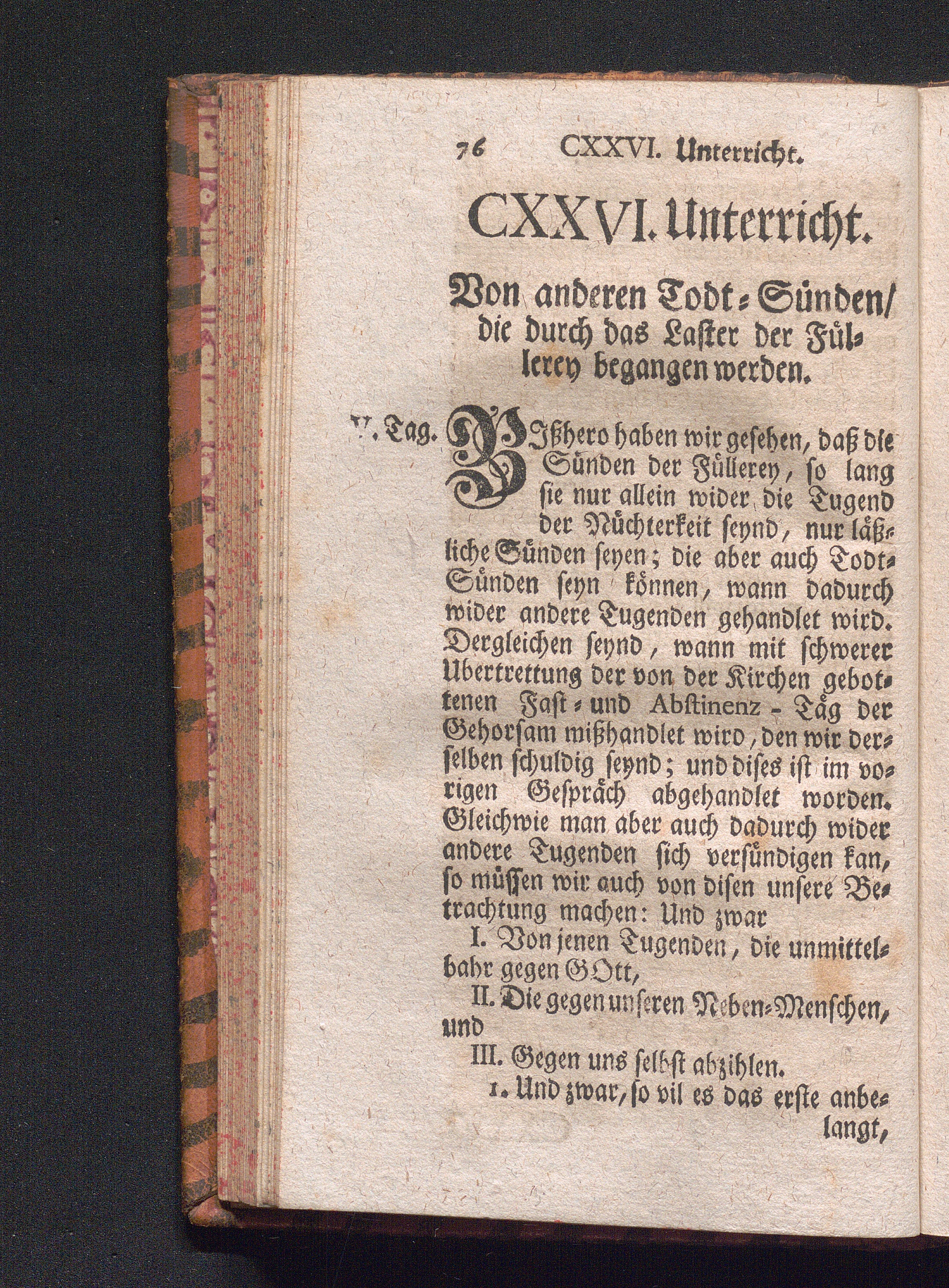 76 CXXVI. Unterricht.

CXXVI. Unterricht.

Von anderen Todt-Sünden/ die durch das Laster der Füllerey begangen werden.

V. Tag. Bißhero haben wir gesehen, daß die Sünden der Füllerey, so lang sie nur allein wider die Tugend der Nüchterkeit seynd, nur läßliche Sünden seyen; die aber auch Todt-Sünden seyn können, wann dadurch wider andere Tugenden gehandlet wird. Dergleichen seynd, wann mit schwerer Ubertrettung der von der Kirchen gebottenen Fast- und Abstinenz-Täg der Gehorsam mißhandlet wird, den wir derselben schuldig seynd; und dises ist im vorigen Gespräch abgehandlet worden. Gleichwie man aber auch dadurch wider andere Tugenden sich versündigen kan, so müssen wir auch von disen unsere Betrachtung machen: Und zwar

I. Von jenen Tugenden, die unmittelbahr gegen GOtt,

II. Die gegen unseren Neben-Menschen, und

III. Gegen uns selbst abzihlen.

1. Und zwar, so vil es das erste anbelangt,